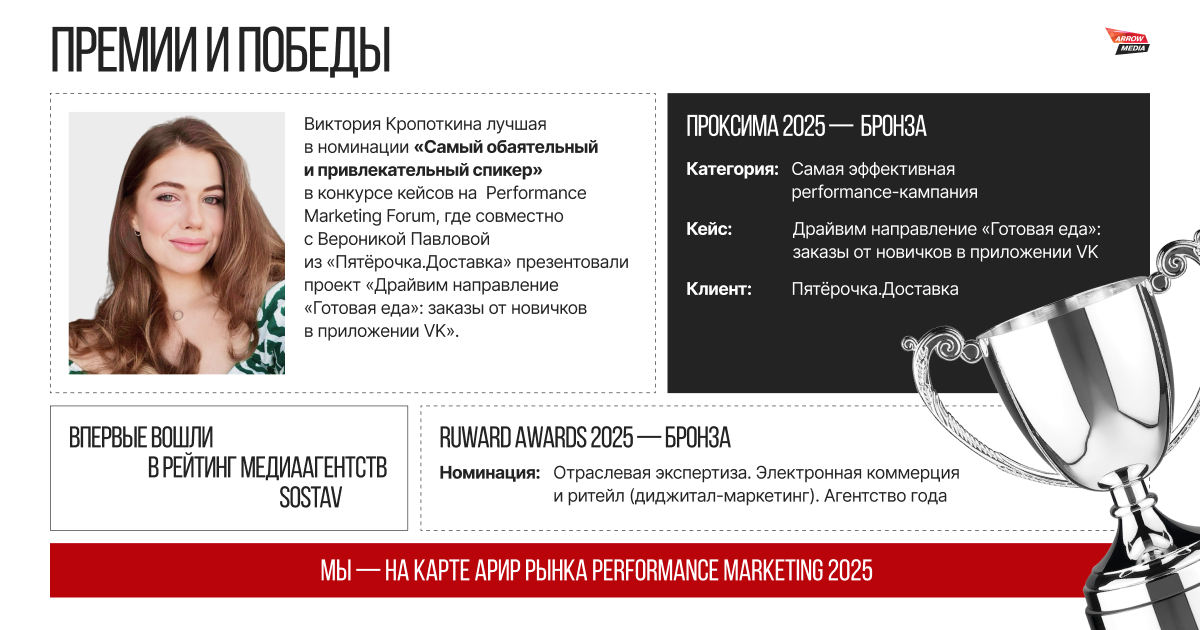 ПРЕМИИ И ПОБЕДЫ

ARROW MEDIA

Виктория Кропоткина лучшая в номинации «Самый обаятельный и привлекательный спикер» в конкурсе кейсов на Performance Marketing Forum, где совместно с Вероникой Павловой из «Пятёрочка.Доставка» презентовали проект «Драйвим направление «Готовая еда»: заказы от новичков в приложении VK».

ПРОКСИМА 2025 — БРОНЗА

Категория: Самая эффективная performance-кампания

Кейс: Драйвим направление «Готовая еда»: заказы от новичков в приложении VK

Клиент: Пятёрочка.Доставка

ВПЕРВЫЕ ВОШЛИ
В РЕЙТИНГ МЕДИААГЕНТСТВ
SOSTAV

RUWARD AWARDS 2025 — БРОНЗА

Номинация: Отраслевая экспертиза. Электронная коммерция и ритейл (диджитал-маркетинг). Агентство года

МЫ — НА КАРТЕ АРИР РЫНКА PERFORMANCE MARKETING 2025